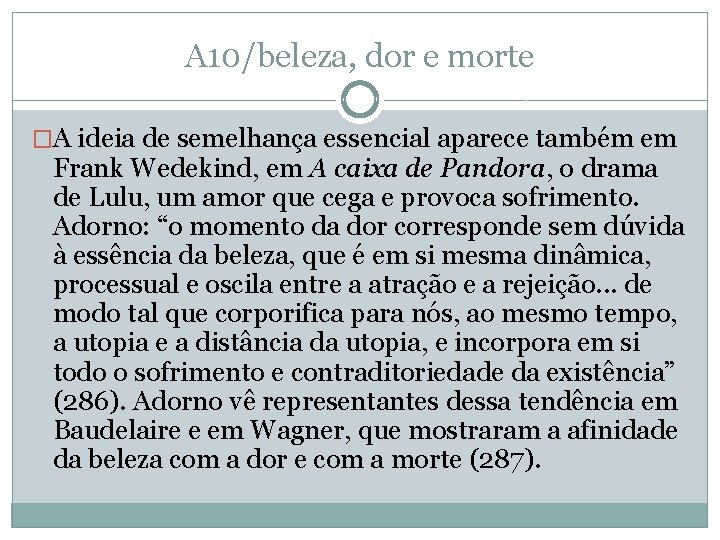 A10/beleza, dor e morte

A ideia de semelhança essencial aparece também em Frank Wedekind, em A caixa de Pandora, o drama de Lulu, um amor que cega e provoca sofrimento. Adorno: “o momento da dor corresponde sem dúvida à essência da beleza, que é em si mesma dinâmica, processual e oscila entre a atração e a rejeição... de modo tal que corporifica para nós, ao mesmo tempo, a utopia e a distância da utopia, e incorpora em si todo o sofrimento e contraditoriedade da existência” (286). Adorno vê representantes dessa tendência em Baudelaire e em Wagner, que mostraram a afinidade da beleza com a dor e com a morte (287).